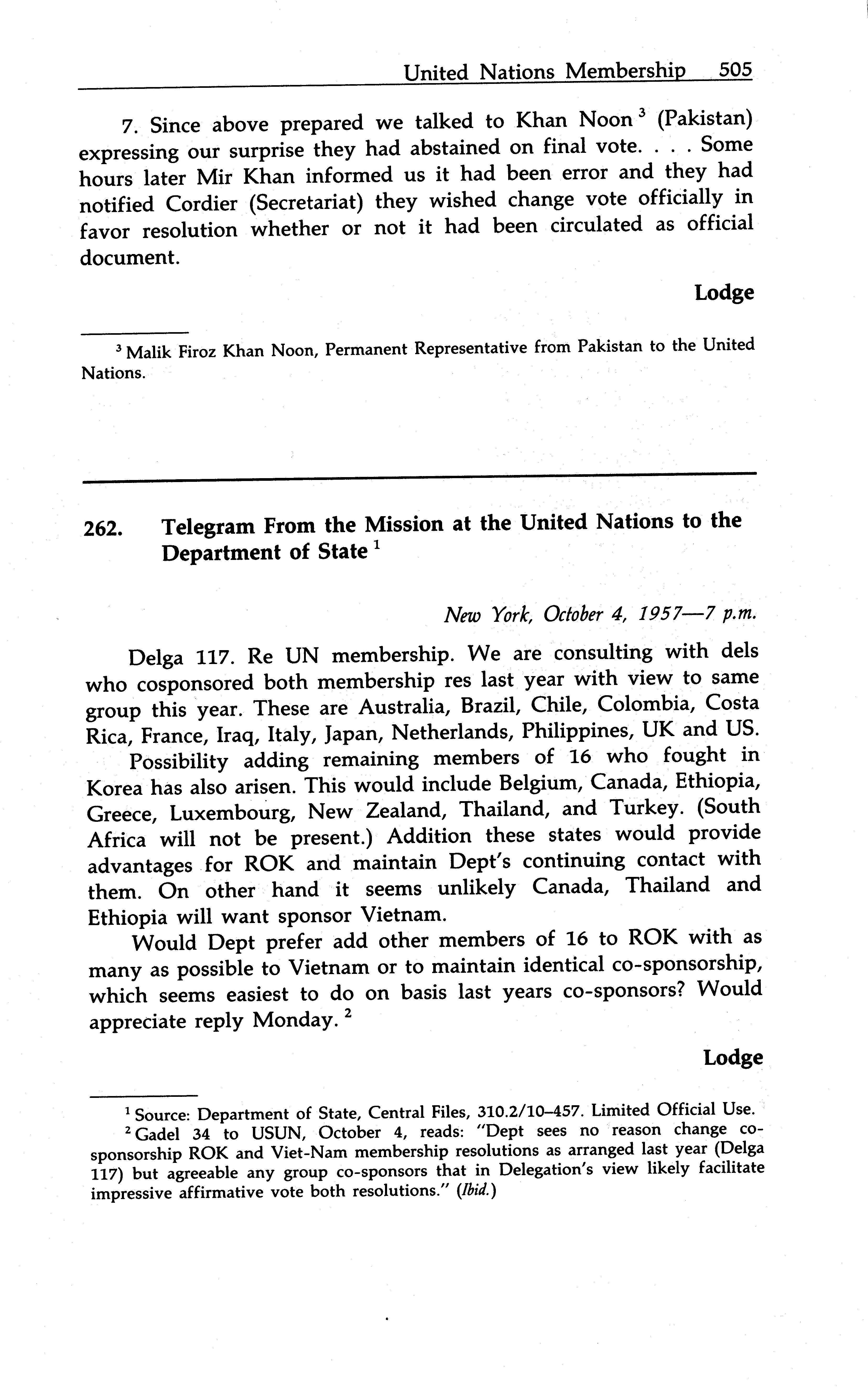 United Nations Membership 505

7. Since above prepared we talked to Khan Noon $^3$ (Pakistan) expressing our surprise they had abstained on final vote. . . . Some hours later Mir Khan informed us it had been error and they had notified Cordier (Secretariat) they wished change vote officially in favor resolution whether or not it had been circulated as official document.

Lodge

$^3$ Malik Firoz Khan Noon, Permanent Representative from Pakistan to the United Nations.

262. Telegram From the Mission at the United Nations to the Department of State $^1$

New York, October 4, 1957—7 p.m.

Delga 117. Re UN membership. We are consulting with dels who cosponsored both membership res last year with view to same group this year. These are Australia, Brazil, Chile, Colombia, Costa Rica, France, Iraq, Italy, Japan, Netherlands, Philippines, UK and US.

Possibility adding remaining members of 16 who fought in Korea has also arisen. This would include Belgium, Canada, Ethiopia, Greece, Luxembourg, New Zealand, Thailand, and Turkey. (South Africa will not be present.) Addition these states would provide advantages for ROK and maintain Dept's continuing contact with them. On other hand it seems unlikely Canada, Thailand and Ethiopia will want sponsor Vietnam.

Would Dept prefer add other members of 16 to ROK with as many as possible to Vietnam or to maintain identical co-sponsorship, which seems easiest to do on basis last years co-sponsors? Would appreciate reply Monday. $^2$

Lodge

$^1$ Source: Department of State, Central Files, 310.2/10–457. Limited Official Use.
$^2$ Gadel 34 to USUN, October 4, reads: "Dept sees no reason change co-sponsorship ROK and Viet-Nam membership resolutions as arranged last year (Delga 117) but agreeable any group co-sponsors that in Delegation's view likely facilitate impressive affirmative vote both resolutions." (Ibid.)